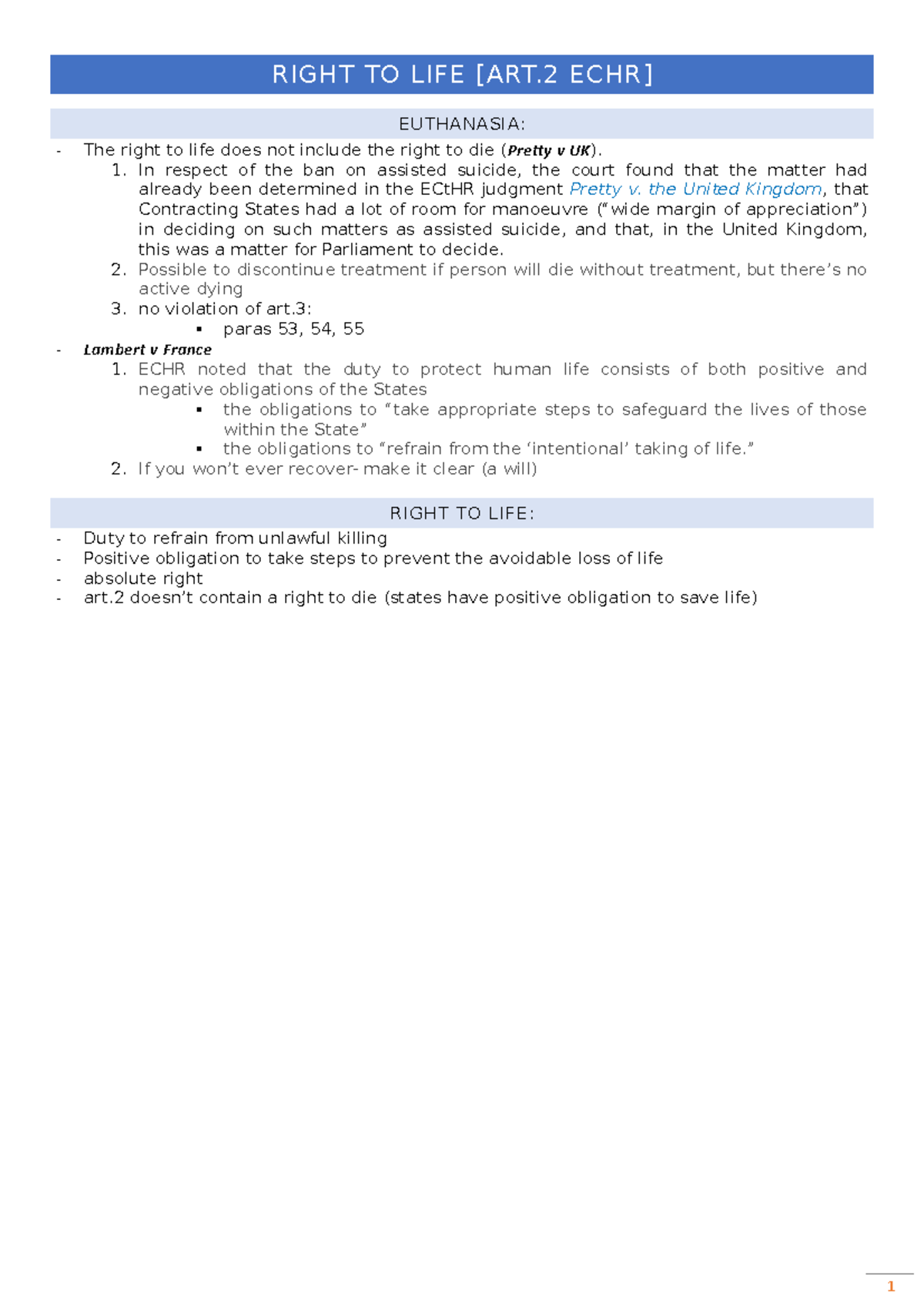 RIGHT TO LIFE [ART.2 ECHR]

EUTHANASIA:

- The right to life does not include the right to die (Pretty v UK).
  1. In respect of the ban on assisted suicide, the court found that the matter had already been determined in the ECtHR judgment Pretty v. the United Kingdom, that Contracting States had a lot of room for manoeuvre ("wide margin of appreciation") in deciding on such matters as assisted suicide, and that, in the United Kingdom, this was a matter for Parliament to decide.
  2. Possible to discontinue treatment if person will die without treatment, but there's no active dying
  3. no violation of art.3:
     ▪ paras 53, 54, 55
- Lambert v France
  1. ECHR noted that the duty to protect human life consists of both positive and negative obligations of the States
     ▪ the obligations to "take appropriate steps to safeguard the lives of those within the State"
     ▪ the obligations to "refrain from the 'intentional' taking of life."
  2. If you won't ever recover- make it clear (a will)

RIGHT TO LIFE:

- Duty to refrain from unlawful killing
- Positive obligation to take steps to prevent the avoidable loss of life
- absolute right
- art.2 doesn't contain a right to die (states have positive obligation to save life)

1